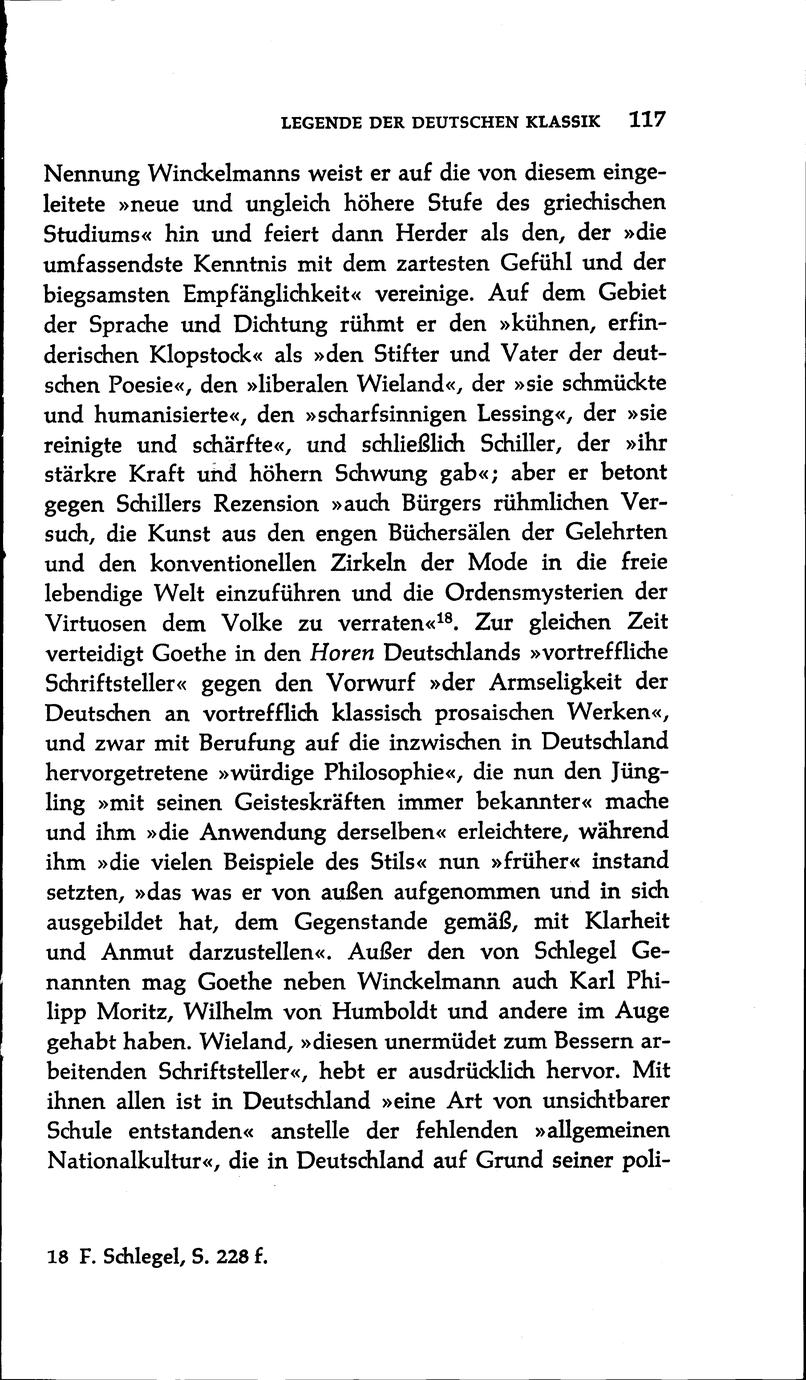 LEGENDE DER DEUTSCHEN KLASSIK 117

Nennung Winckelmanns weist er auf die von diesem eingeleitete »neue und ungleich höhere Stufe des griechischen Studiums« hin und feiert dann Herder als den, der »die umfassendste Kenntnis mit dem zartesten Gefühl und der biegsamsten Empfänglichkeit« vereinige. Auf dem Gebiet der Sprache und Dichtung rühmt er den »kühnen, erfinderischen Klopstock« als »den Stifter und Vater der deutschen Poesie«, den »liberalen Wieland«, der »sie schmückte und humanisierte«, den »scharfsinnigen Lessing«, der »sie reinigte und schärfte«, und schließlich Schiller, der »ihr stärkre Kraft und höhern Schwung gab«; aber er betont gegen Schillers Rezension »auch Bürgers rühmlichen Versuch, die Kunst aus den engen Büchersälen der Gelehrten und den konventionellen Zirkeln der Mode in die freie lebendige Welt einzuführen und die Ordensmysterien der Virtuosen dem Volke zu verraten«$^{18}$. Zur gleichen Zeit verteidigt Goethe in den Horen Deutschlands »vortreffliche Schriftsteller« gegen den Vorwurf »der Armseligkeit der Deutschen an vortrefflich klassisch prosaischen Werken«, und zwar mit Berufung auf die inzwischen in Deutschland hervorgetretene »würdige Philosophie«, die nun den Jüngling »mit seinen Geisteskräften immer bekannter« mache und ihm »die Anwendung derselben« erleichtere, während ihm »die vielen Beispiele des Stils« nun »früher« instand setzten, »das was er von außen aufgenommen und in sich ausgebildet hat, dem Gegenstande gemäß, mit Klarheit und Anmut darzustellen«. Außer den von Schlegel Genannten mag Goethe neben Winckelmann auch Karl Philipp Moritz, Wilhelm von Humboldt und andere im Auge gehabt haben. Wieland, »diesen unermüdet zum Bessern arbeitenden Schriftsteller«, hebt er ausdrücklich hervor. Mit ihnen allen ist in Deutschland »eine Art von unsichtbarer Schule entstanden« anstelle der fehlenden »allgemeinen Nationalkultur«, die in Deutschland auf Grund seiner poli-

18 F. Schlegel, S. 228 f.